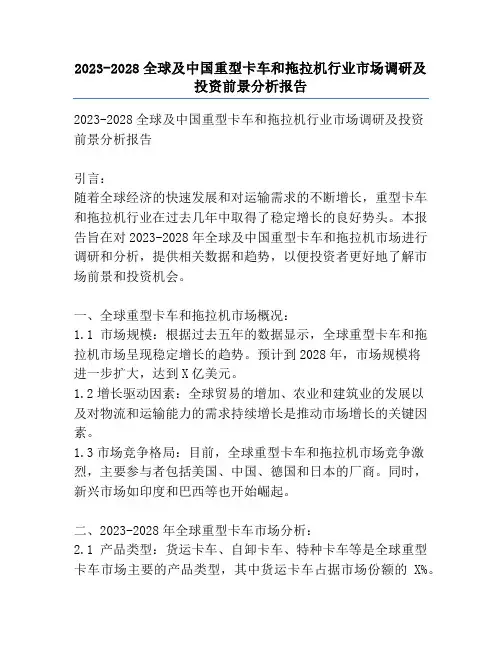 2023-2028 全球及中国重型卡车和拖拉机行业市场调研及投资前景分析报告

2023-2028 全球及中国重型卡车和拖拉机行业市场调研及投资前景分析报告

引言：
随着全球经济的快速发展和对运输需求的不断增长，重型卡车和拖拉机行业在过去几年中取得了稳定增长的良好势头。本报告旨在对 2023-2028 年全球及中国重型卡车和拖拉机市场进行调研和分析，提供相关数据和趋势，以便投资者更好地了解市场前景和投资机会。

一、全球重型卡车和拖拉机市场概况：
1.1 市场规模：根据过去五年的数据显示，全球重型卡车和拖拉机市场呈现稳定增长的趋势。预计到 2028 年，市场规模将进一步扩大，达到 X 亿美元。
1.2 增长驱动因素：全球贸易的增加、农业和建筑业的发展以及对物流和运输能力的需求持续增长是推动市场增长的关键因素。
1.3 市场竞争格局：目前，全球重型卡车和拖拉机市场竞争激烈，主要参与者包括美国、中国、德国和日本的厂商。同时，新兴市场如印度和巴西等也开始崛起。

二、2023-2028 年全球重型卡车市场分析：
2.1 产品类型：货运卡车、自卸卡车、特种卡车等是全球重型卡车市场主要的产品类型，其中货运卡车占据市场份额的 X%。